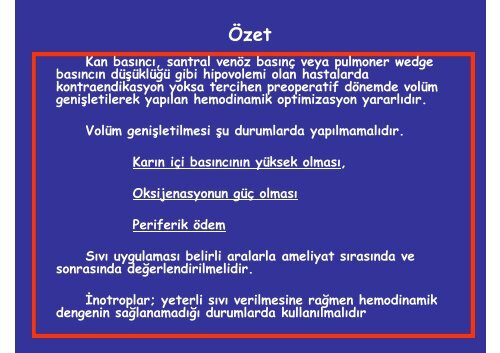 Özet

Kan basıncı, santral venöz basınç veya pulmoner wedge basıncın düşüklüğü gibi hipovolemi olan hastalarda kontraendikasyon yoksa tercihen preoperatif dönemde volüm genişletilerek yapılan hemodinamik optimizasyon yararlıdır.

Volüm genişletilmesi şu durumlarda yapılmamalıdır.

Karın içi basıncının yüksek olması,

Oksijenasyonun güç olması

Periferik ödem

Sıvı uygulaması belirli aralarla ameliyat sırasında ve sonrasında değerlendirilmelidir.

İnotroplar; yeterli sıvı verilmesine rağmen hemodinamik dengenin sağlanamadığı durumlarda kullanılmalıdır